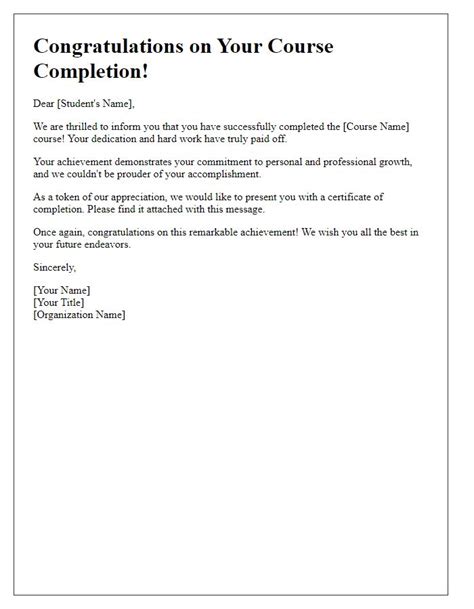 Congratulations on Your Course Completion!

Dear [Student's Name],

We are thrilled to inform you that you have successfully completed the [Course Name] course! Your dedication and hard work have truly paid off.

Your achievement demonstrates your commitment to personal and professional growth, and we couldn't be prouder of your accomplishment.

As a token of our appreciation, we would like to present you with a certificate of completion. Please find it attached with this message.

Once again, congratulations on this remarkable achievement! We wish you all the best in your future endeavors.

Sincerely,

[Your Name]
[Your Title]
[Organization Name]